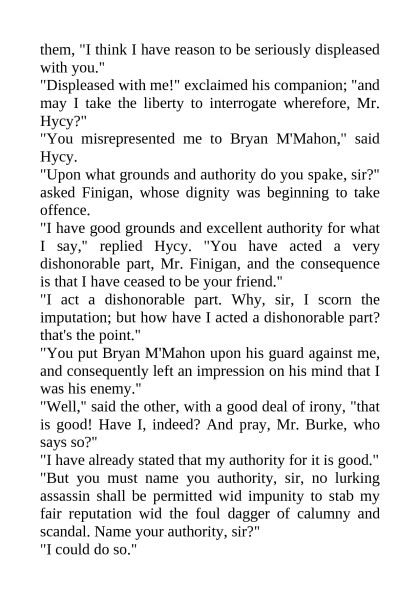 them, "I think I have reason to be seriously displeased with you."
"Displeased with me!" exclaimed his companion; "and may I take the liberty to interrogate wherefore, Mr. Hycy?"
"You misrepresented me to Bryan M'Mahon," said Hycy.
"Upon what grounds and authority do you spake, sir?" asked Finigan, whose dignity was beginning to take offence.
"I have good grounds and excellent authority for what I say," replied Hycy. "You have acted a very dishonorable part, Mr. Finigan, and the consequence is that I have ceased to be your friend."
"I act a dishonorable part. Why, sir, I scorn the imputation; but how have I acted a dishonorable part? that's the point."
"You put Bryan M'Mahon upon his guard against me, and consequently left an impression on his mind that I was his enemy."
"Well," said the other, with a good deal of irony, "that is good! Have I, indeed? And pray, Mr. Burke, who says so?"
"I have already stated that my authority for it is good."
"But you must name you authority, sir, no lurking assassin shall be permitted wid impunity to stab my fair reputation wid the foul dagger of calumny and scandal. Name your authority, sir?"
"I could do so."